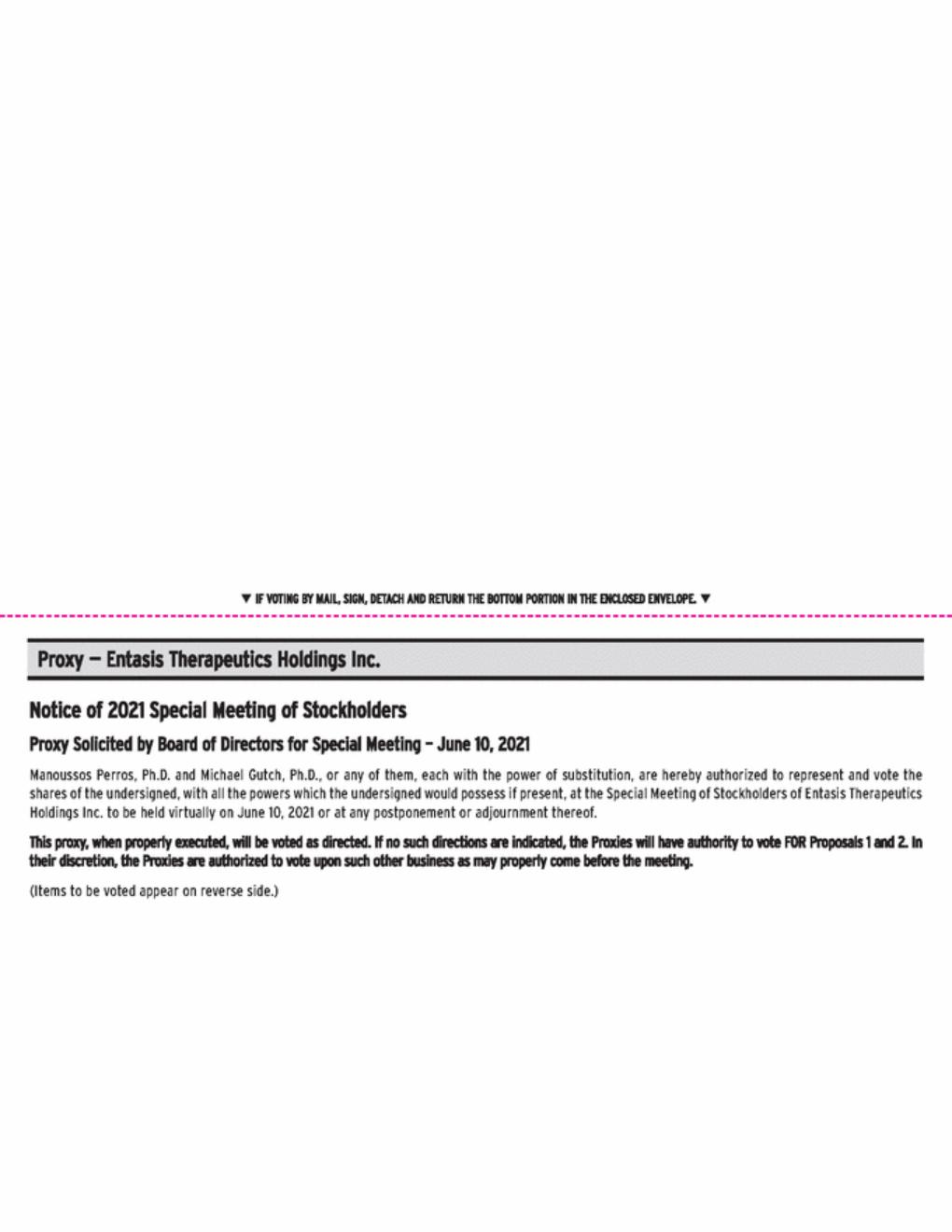 ▼ IF VOTING BY MAIL, SIGN, DETACH AND RETURN THE BOTTOM PORTION IN THE ENCLOSED ENVELOPE. ▼

Proxy — Entasis Therapeutics Holdings Inc.

Notice of 2021 Special Meeting of Stockholders

Proxy Solicited by Board of Directors for Special Meeting – June 10, 2021

Manoussos Perros, Ph.D. and Michael Gutch, Ph.D., or any of them, each with the power of substitution, are hereby authorized to represent and vote the shares of the undersigned, with all the powers which the undersigned would possess if present, at the Special Meeting of Stockholders of Entasis Therapeutics Holdings Inc. to be held virtually on June 10, 2021 or at any postponement or adjournment thereof.

This proxy, when properly executed, will be voted as directed. If no such directions are indicated, the Proxies will have authority to vote FOR Proposals 1 and 2. In their discretion, the Proxies are authorized to vote upon such other business as may properly come before the meeting.

(Items to be voted appear on reverse side.)